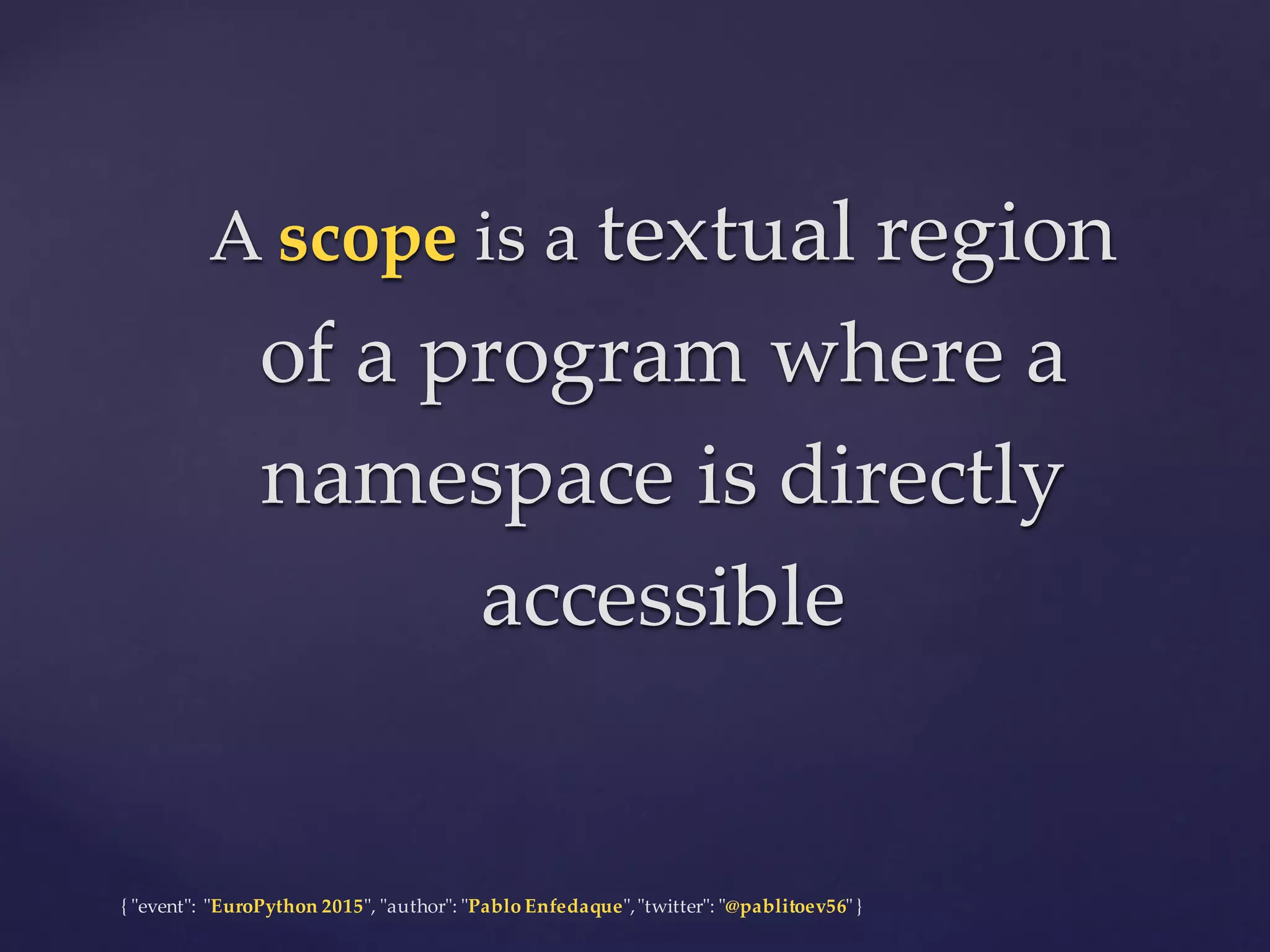 A scope is a textual region of a program where a namespace is directly accessible

{ "event": "EuroPython 2015", "author": "Pablo Enfedaque", "twitter": "@pablitoev56" }